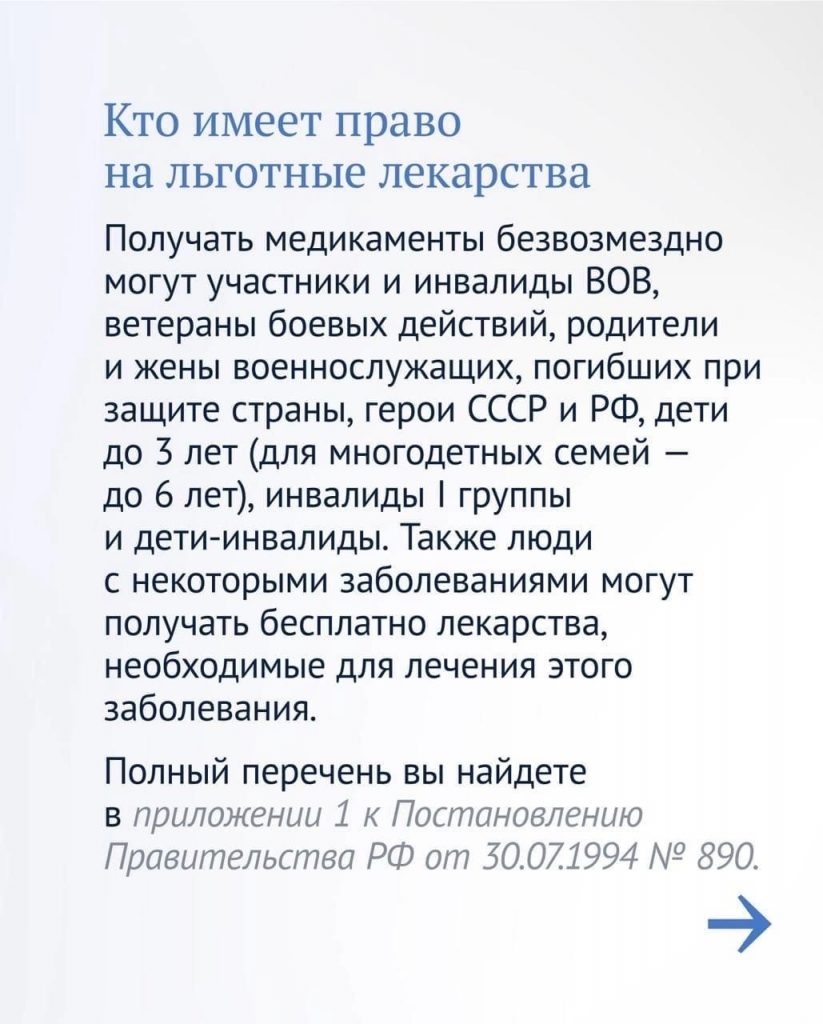 Кто имеет право на льготные лекарства

Получать медикаменты безвозмездно могут участники и инвалиды ВОВ, ветераны боевых действий, родители и жены военнослужащих, погибших при защите страны, герои СССР и РФ, дети до 3 лет (для многодетных семей — до 6 лет), инвалиды I группы и дети-инвалиды. Также люди с некоторыми заболеваниями могут получать бесплатно лекарства, необходимые для лечения этого заболевания.

Полный перечень вы найдете в приложении 1 к Постановлению Правительства РФ от 30.07.1994 № 890.

→